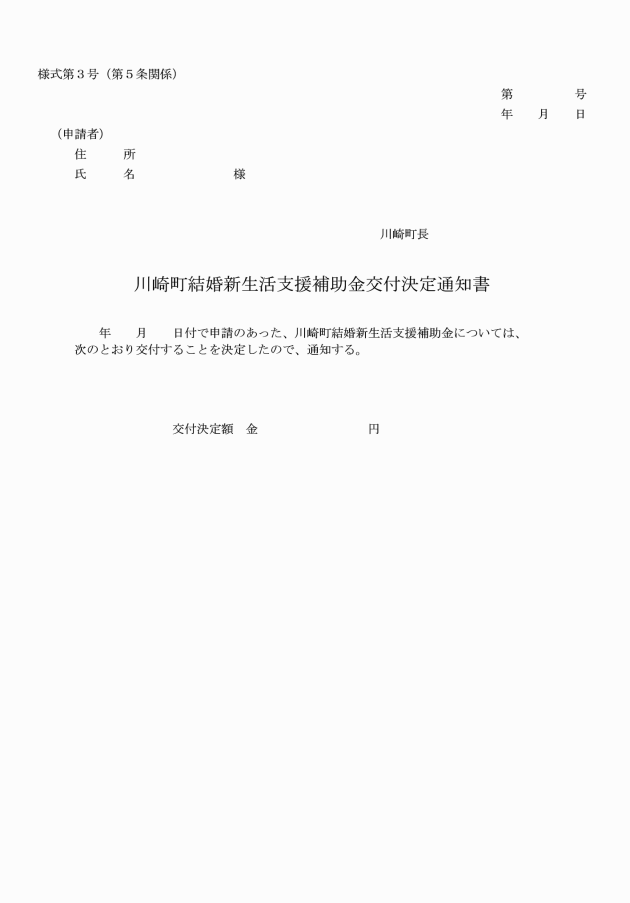 様式第３号（第５条関係）

第　　　号
年　月　日

（申請者）
住　　所
氏　　名　　　　　　様

川崎町長

川崎町結婚新生活支援補助金交付決定通知書

年　　月　　日付で申請のあった、川崎町結婚新生活支援補助金については、次のとおり交付することを決定したので、通知する。

交付決定額　金　　　　　　　　円